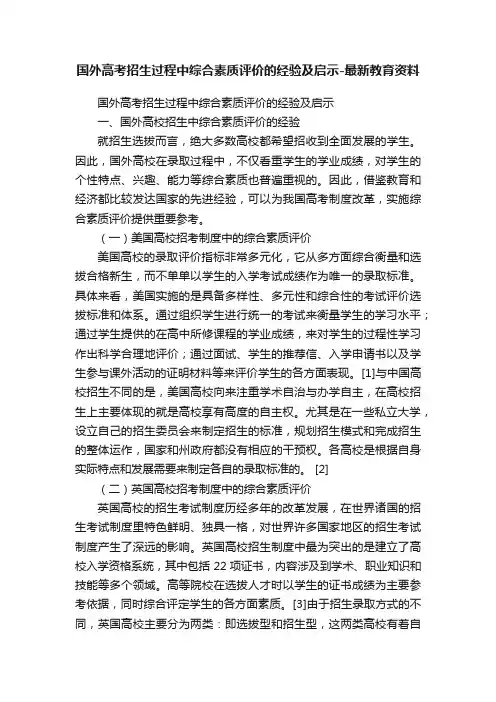 国外高考招生过程中综合素质评价的经验及启示-最新教育资料

国外高考招生过程中综合素质评价的经验及启示

一、国外高校招生中综合素质评价的经验

就招生选拔而言，绝大多数高校都希望招收到全面发展的学生。因此，国外高校在录取过程中，不仅看重学生的学业成绩，对学生的个性特点、兴趣、能力等综合素质也普遍重视的。因此，借鉴教育和经济都比较发达国家的先进经验，可以为我国高考制度改革，实施综合素质评价提供重要参考。

（一）美国高校招考制度中的综合素质评价

美国高校的录取评价指标非常多元化，它从多方面综合衡量和选拔合格新生，而不单单以学生的入学考试成绩作为唯一的录取标准。具体来看，美国实施的是具备多样性、多元性和综合性的考试评价选拔标准和体系。通过组织学生进行统一的考试来衡量学生的学习水平；通过学生提供的在高中所修课程的学业成绩，来对学生的过程性学习作出科学合理地评价；通过面试、学生的推荐信、入学申请书以及学生参与课外活动的证明材料等来评价学生的各方面表现。[1]与中国高校招生不同的是，美国高校向来注重学术自治与办学自主，在高校招生上主要体现的就是高校享有高度的自主权。尤其是在一些私立大学，设立自己的招生委员会来制定招生的标准，规划招生模式和完成招生的整体运作，国家和州政府都没有相应的干预权。各高校是根据自身实际特点和发展需要来制定各自的录取标准的。 [2]

（二）英国高校招考制度中的综合素质评价

英国高校的招生考试制度历经多年的改革发展，在世界诸国的招生考试制度里特色鲜明、独具一格，对世界许多国家地区的招生考试制度产生了深远的影响。英国高校招生制度中最为突出的是建立了高校入学资格系统，其中包括 22 项证书，内容涉及到学术、职业知识和技能等多个领域。高等院校在选拔人才时以学生的证书成绩为主要参考依据，同时综合评定学生的各方面素质。[3]由于招生录取方式的不同，英国高校主要分为两类：即选拔型和招生型，这两类高校有着自